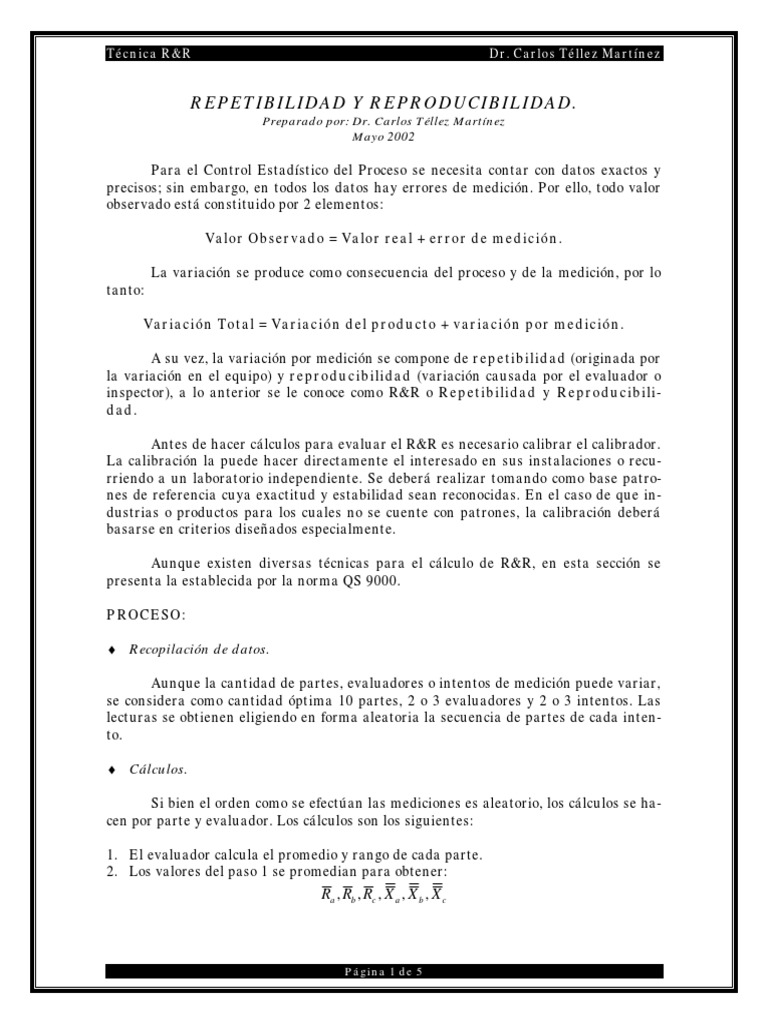 Técnica R&R Dr. Carlos Téllez Martínez

REPETIBILIDAD Y REPRODUCIBILIDAD.
Preparado por: Dr. Carlos Téllez Martínez
Mayo 2002

Para el Control Estadístico del Proceso se necesita contar con datos exactos y precisos; sin embargo, en todos los datos hay errores de medición. Por ello, todo valor observado está constituido por 2 elementos:

Valor Observado = Valor real + error de medición.

La variación se produce como consecuencia del proceso y de la medición, por lo tanto:

Variación Total = Variación del producto + variación por medición.

A su vez, la variación por medición se compone de repetibilidad (originada por la variación en el equipo) y reproducibilidad (variación causada por el evaluador o inspector), a lo anterior se le conoce como R&R o Repetibilidad y Reproducibilidad.

Antes de hacer cálculos para evaluar el R&R es necesario calibrar el calibrador. La calibración la puede hacer directamente el interesado en sus instalaciones o recurriendo a un laboratorio independiente. Se deberá realizar tomando como base patrones de referencia cuya exactitud y estabilidad sean reconocidas. En el caso de que industrias o productos para los cuales no se cuente con patrones, la calibración deberá basarse en criterios diseñados especialmente.

Aunque existen diversas técnicas para el cálculo de R&R, en esta sección se presenta la establecida por la norma QS 9000.

PROCESO:

♦ Recopilación de datos.

Aunque la cantidad de partes, evaluadores o intentos de medición puede variar, se considera como cantidad óptima 10 partes, 2 o 3 evaluadores y 2 o 3 intentos. Las lecturas se obtienen eligiendo en forma aleatoria la secuencia de partes de cada intento.

♦ Cálculos.

Si bien el orden como se efectúan las mediciones es aleatorio, los cálculos se hacen por parte y evaluador. Los cálculos son los siguientes:

1. El evaluador calcula el promedio y rango de cada parte.
2. Los valores del paso 1 se promedian para obtener:
$\overline{R}_a, \overline{R}_b, \overline{R}_c, \overline{\overline{X}}_a, \overline{\overline{X}}_b, \overline{\overline{X}}_c$

Página 1 de 5